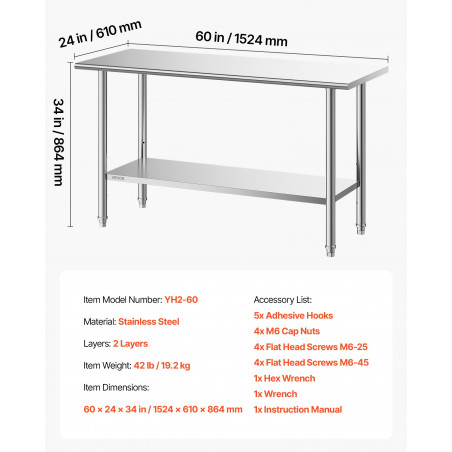 24 in / 610 mm

60 in / 1524 mm

34 in / 864 mm

VEVOR

Item Model Number: YH2-60

Material: Stainless Steel

Layers: 2 Layers

Item Weight: 42 lb / 19.2 kg

Item Dimensions:

60 × 24 × 34 in / 1524 × 610 × 864 mm

Accessory List:

5x Adhesive Hooks

4x M6 Cap Nuts

4x Flat Head Screws M6-25

4x Flat Head Screws M6-45

1x Hex Wrench

1x Wrench

1x Instruction Manual